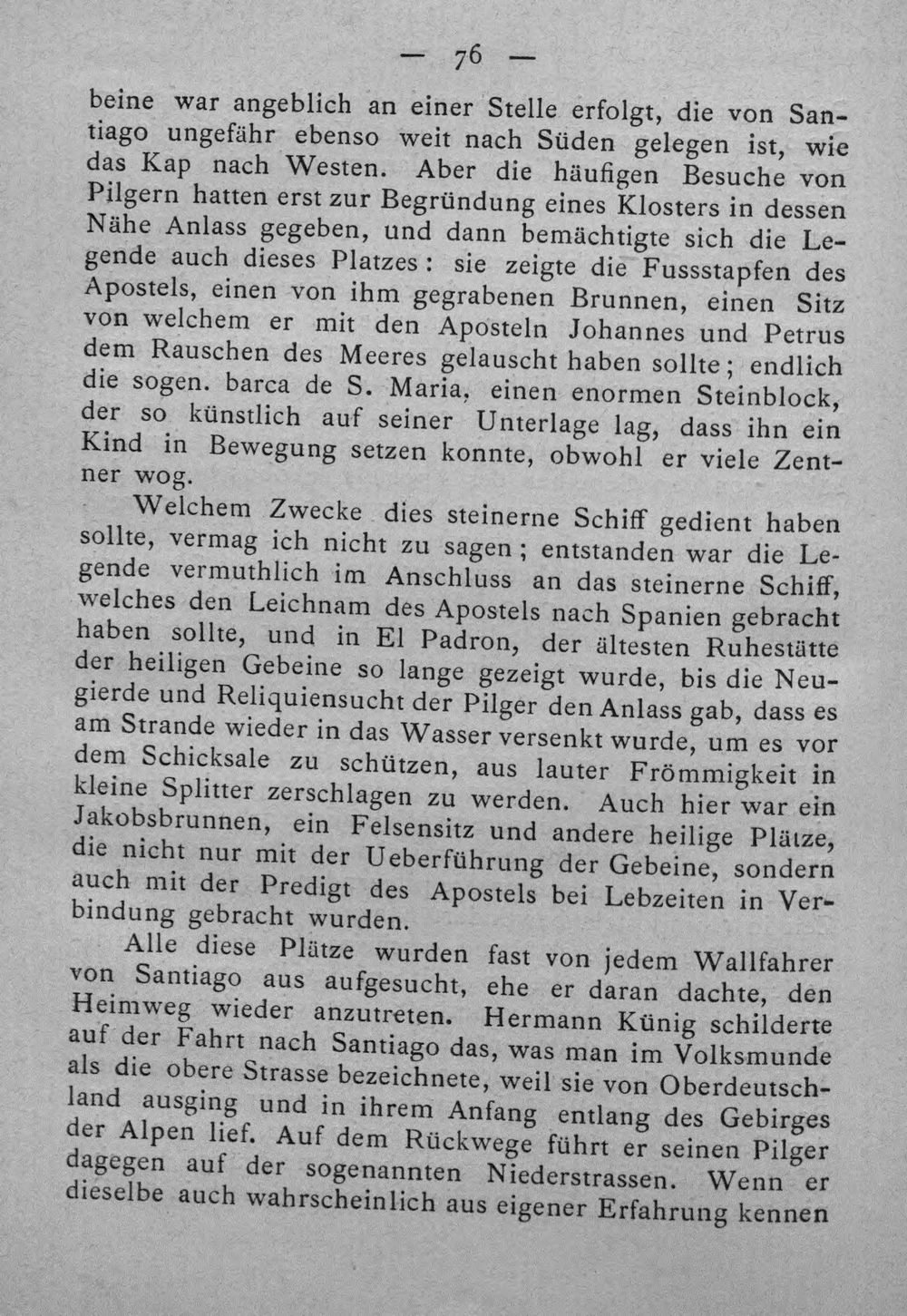 — 76 —

beine war angeblich an einer Stelle erfolgt, die von Santiago ungefähr ebenso weit nach Süden gelegen ist, wie das Kap nach Westen. Aber die häufigen Besuche von Pilgern hatten erst zur Begründung eines Klosters in dessen Nähe Anlass gegeben, und dann bemächtigte sich die Legende auch dieses Platzes: sie zeigte die Fussstapfen des Apostels, einen von ihm gegrabenen Brunnen, einen Sitz von welchem er mit den Aposteln Johannes und Petrus dem Rauschen des Meeres gelauscht haben sollte; endlich die sogen. barca de S. Maria, einen enormen Steinblock, der so künstlich auf seiner Unterlage lag, dass ihn ein Kind in Bewegung setzen konnte, obwohl er viele Zentner wog.

Welchem Zwecke dies steinerne Schiff gedient haben sollte, vermag ich nicht zu sagen; entstanden war die Legende vermuthlich im Anschluss an das steinerne Schiff, welches den Leichnam des Apostels nach Spanien gebracht haben sollte, und in El Padron, der ältesten Ruhestätte der heiligen Gebeine so lange gezeigt wurde, bis die Neugierde und Reliquiensucht der Pilger den Anlass gab, dass es am Strande wieder in das Wasser versenkt wurde, um es vor dem Schicksale zu schützen, aus lauter Frömmigkeit in kleine Splitter zerschlagen zu werden. Auch hier war ein Jakobsbrunnen, ein Felsensitz und andere heilige Plätze, die nicht nur mit der Ueberführung der Gebeine, sondern auch mit der Predigt des Apostels bei Lebzeiten in Verbindung gebracht wurden.

Alle diese Plätze wurden fast von jedem Wallfahrer von Santiago aus aufgesucht, ehe er daran dachte, den Heimweg wieder anzutreten. Hermann Künig schilderte auf der Fahrt nach Santiago das, was man im Volksmunde als die obere Strasse bezeichnete, weil sie von Oberdeutschland ausging und in ihrem Anfang entlang des Gebirges der Alpen lief. Auf dem Rückwege führt er seinen Pilger dagegen auf der sogenannten Niederstrassen. Wenn er dieselbe auch wahrscheinlich aus eigener Erfahrung kennen